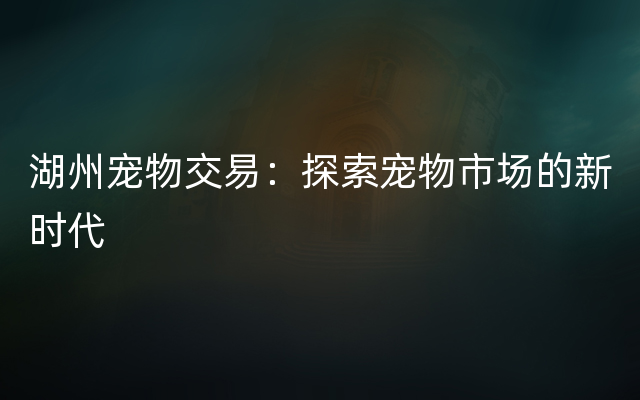 湖州宠物交易：探索宠物市场的新时代